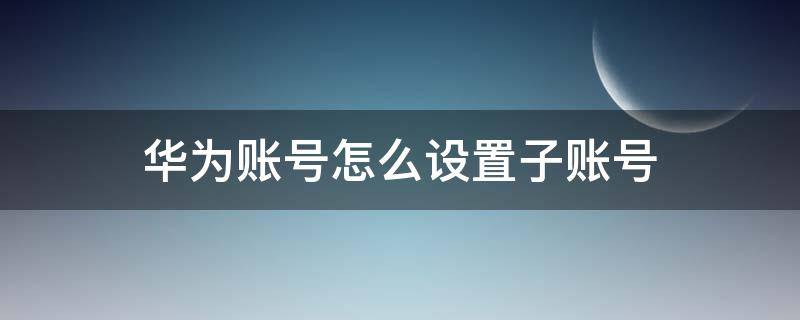 华为账号怎么设置子账号